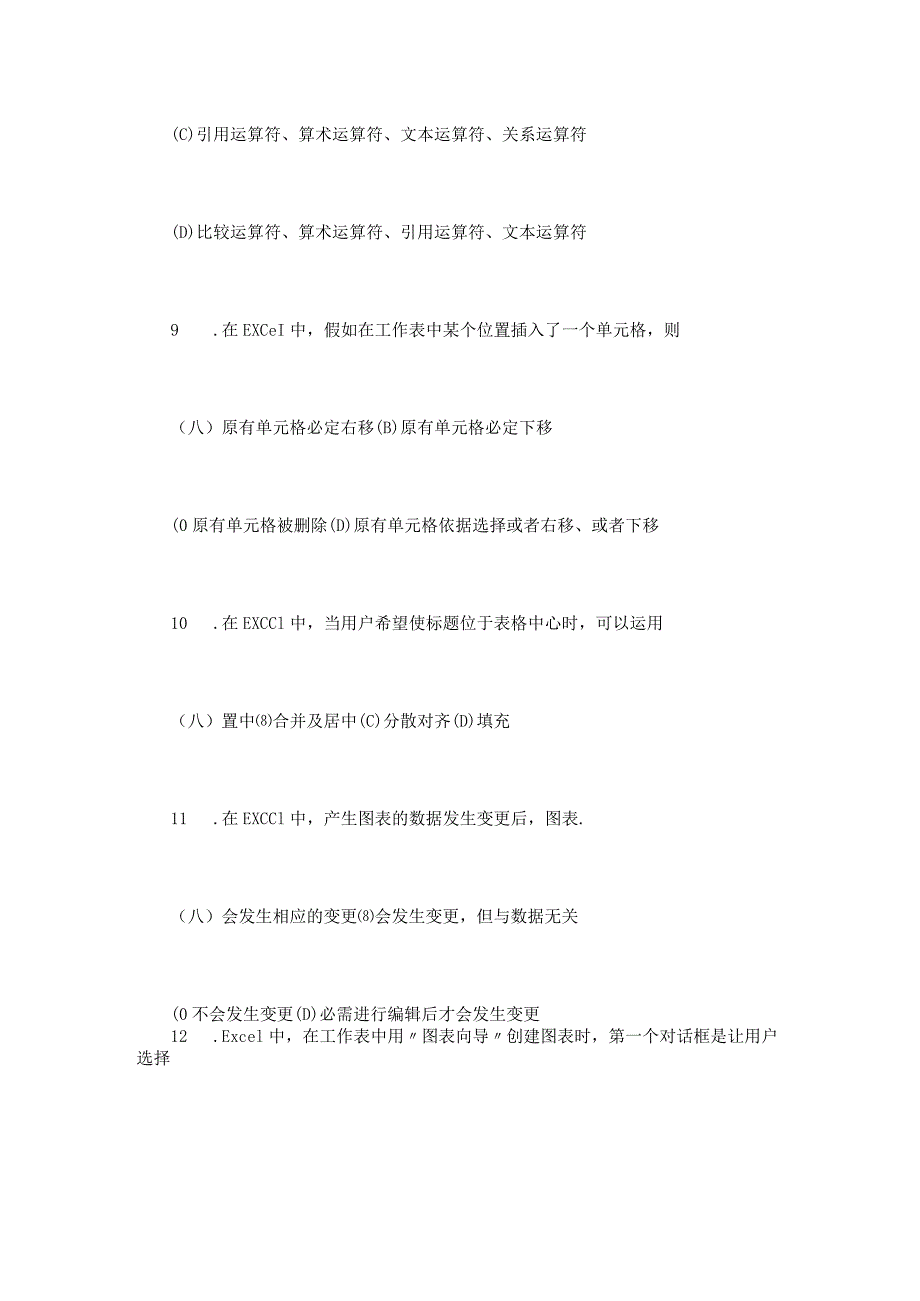 (C)引用运算符、算术运算符、文本运算符、关系运算符

(D)比较运算符、算术运算符、引用运算符、文本运算符

9　.在EXCeI中，假如在工作表中某个位置插入了一个单元格，则

（八）原有单元格必定右移(B)原有单元格必定下移

(0原有单元格被删除(D)原有单元格依据选择或者右移、或者下移

10　.在EXCCl中，当用户希望使标题位于表格中心时，可以运用

（八）置中⑻合并及居中(C)分散对齐(D)填充

11　.在EXCCl中，产生图表的数据发生变更后，图表.

（八）会发生相应的变更⑻会发生变更，但与数据无关

(0不会发生变更(D)必需进行编辑后才会发生变更

12　.Excel中，在工作表中用〃图表向导〃创建图表时，第一个对话框是让用户选择